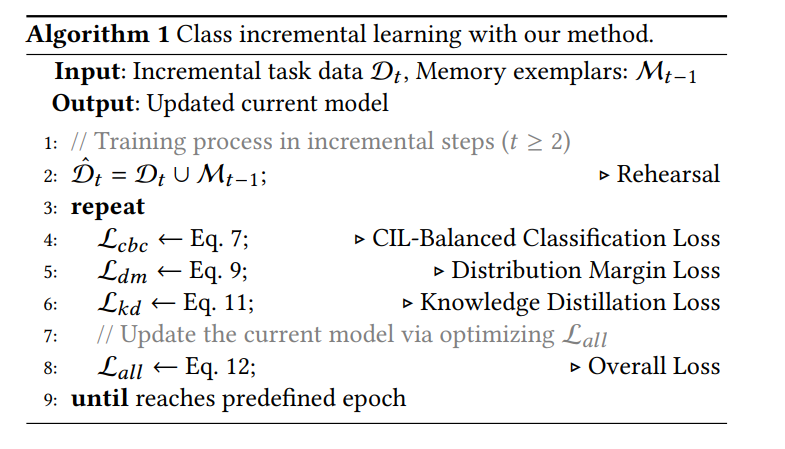 **Algorithm 1** Class incremental learning with our method.

**Input**: Incremental task data $\mathcal{D}_t$, Memory exemplars: $\mathcal{M}_{t-1}$
**Output**: Updated current model

1: // Training process in incremental steps ($t \geq 2$)
2: $\hat{\mathcal{D}}_t = \mathcal{D}_t \cup \mathcal{M}_{t-1}$; ▷ Rehearsal
3: **repeat**
4: $\mathcal{L}_{cbc} \leftarrow$ Eq. 7; ▷ CIL-Balanced Classification Loss
5: $\mathcal{L}_{dm} \leftarrow$ Eq. 9; ▷ Distribution Margin Loss
6: $\mathcal{L}_{kd} \leftarrow$ Eq. 11; ▷ Knowledge Distillation Loss
7: // Update the current model via optimizing $\mathcal{L}_{all}$
8: $\mathcal{L}_{all} \leftarrow$ Eq. 12; ▷ Overall Loss
9: **until** reaches predefined epoch